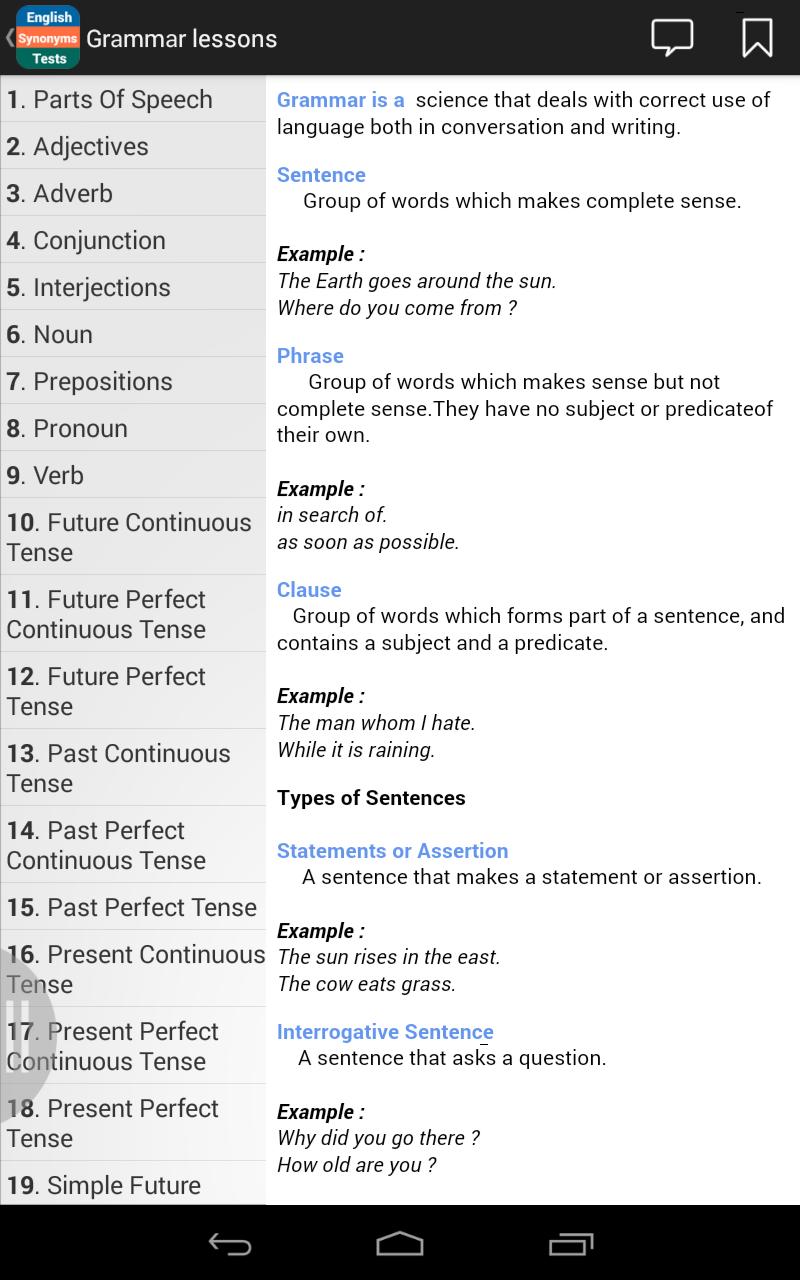 English
Synonyms
Tests
Grammar lessons

1. Parts Of Speech
2. Adjectives
3. Adverb
4. Conjunction
5. Interjections
6. Noun
7. Prepositions
8. Pronoun
9. Verb
10. Future Continuous Tense
11. Future Perfect Continuous Tense
12. Future Perfect Tense
13. Past Continuous Tense
14. Past Perfect Continuous Tense
15. Past Perfect Tense
16. Present Continuous Tense
17. Present Perfect Continuous Tense
18. Present Perfect Tense
19. Simple Future

Grammar is a science that deals with correct use of language both in conversation and writing.

Sentence
Group of words which makes complete sense.

Example :
The Earth goes around the sun.
Where do you come from ?

Phrase
Group of words which makes sense but not complete sense.They have no subject or predicateof their own.

Example :
in search of.
as soon as possible.

Clause
Group of words which forms part of a sentence, and contains a subject and a predicate.

Example :
The man whom I hate.
While it is raining.

Types of Sentences

Statements or Assertion
A sentence that makes a statement or assertion.

Example :
The sun rises in the east.
The cow eats grass.

Interrogative Sentence
A sentence that asks a question.

Example :
Why did you go there ?
How old are you ?